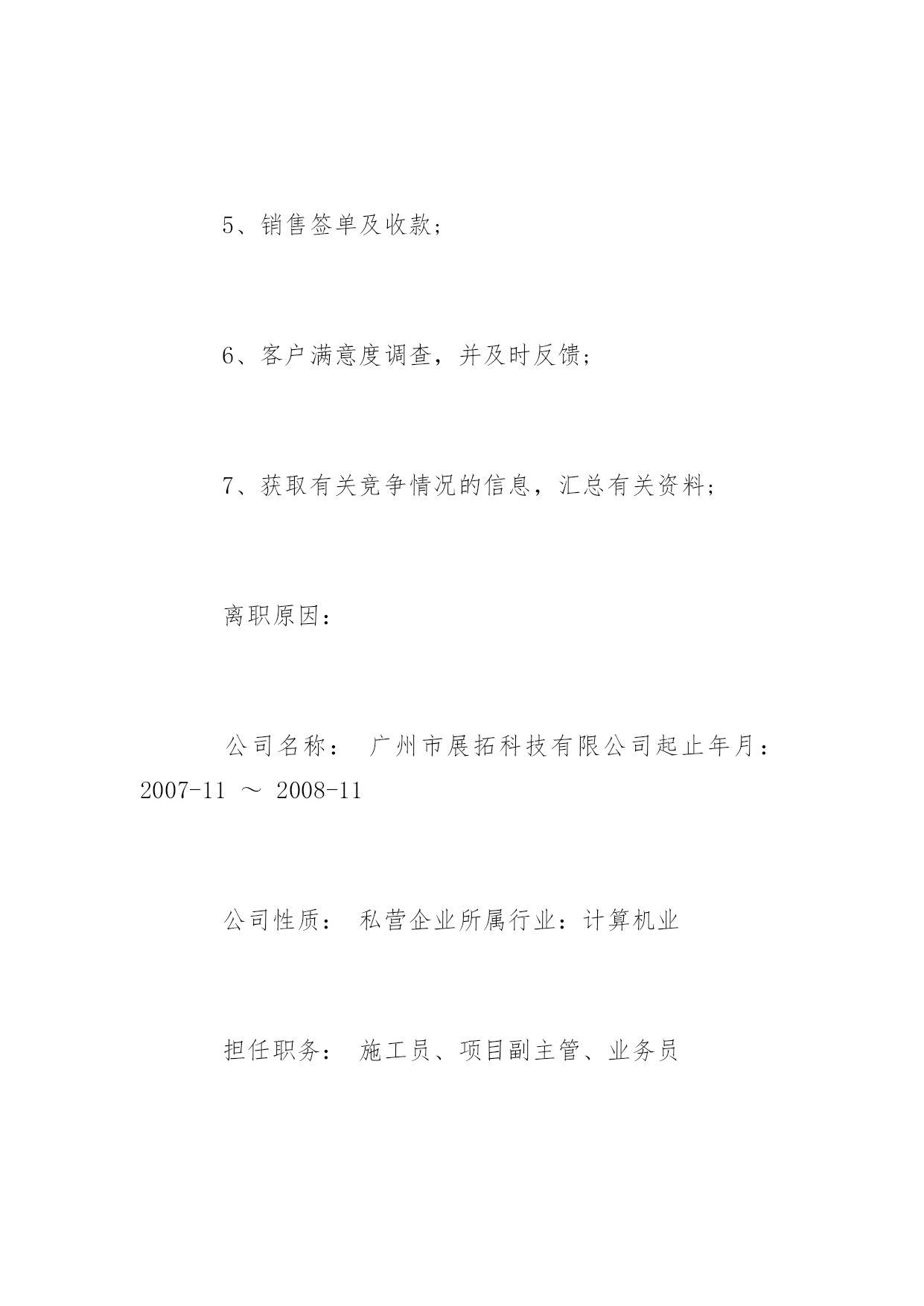 5、销售签单及收款；

6、客户满意度调查，并及时反馈；

7、获取有关竞争情况的信息，汇总有关资料；

离职原因：

公司名称： 广州市展拓科技有限公司起止年月：2007-11 ～ 2008-11

公司性质： 私营企业所属行业：计算机业

担任职务： 施工员、项目副主管、业务员